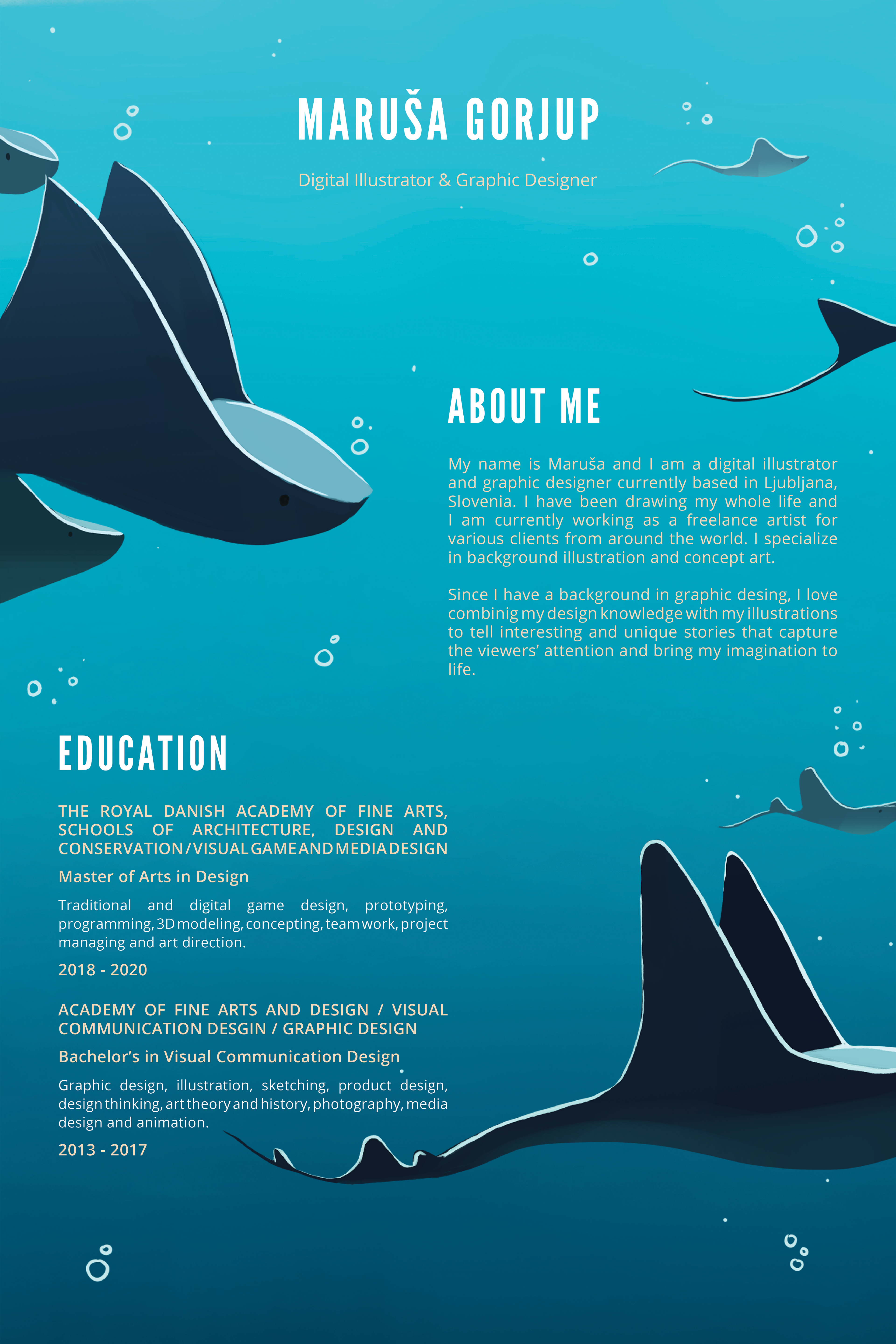 MARUŠA GORJUP

Digital Illustrator & Graphic Designer

ABOUT ME

My name is Maruša and I am a digital illustrator and graphic designer currently based in Ljubljana, Slovenia. I have been drawing my whole life and I am currently working as a freelance artist for various clients from around the world. I specialize in background illustration and concept art.

Since I have a background in graphic desing, I love combinig my design knowledge with my illustrations to tell interesting and unique stories that capture the viewers' attention and bring my imagination to life.

EDUCATION

THE ROYAL DANISH ACADEMY OF FINE ARTS, SCHOOLS OF ARCHITECTURE, DESIGN AND CONSERVATION / VISUAL GAME AND MEDIA DESIGN

Master of Arts in Design

Traditional and digital game design, prototyping, programming, 3D modeling, concepting, team work, project managing and art direction.

2018 - 2020

ACADEMY OF FINE ARTS AND DESIGN / VISUAL COMMUNICATION DESGIN / GRAPHIC DESIGN

Bachelor's in Visual Communication Design

Graphic design, illustration, sketching, product design, design thinking, art theory and history, photography, media design and animation.

2013 - 2017